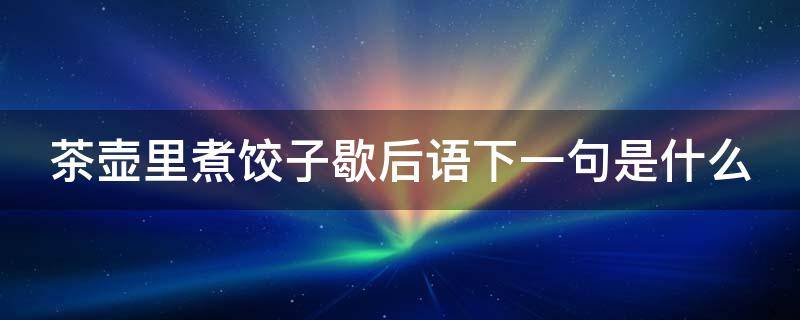 茶壶里煮饺子歇后语下一句是什么